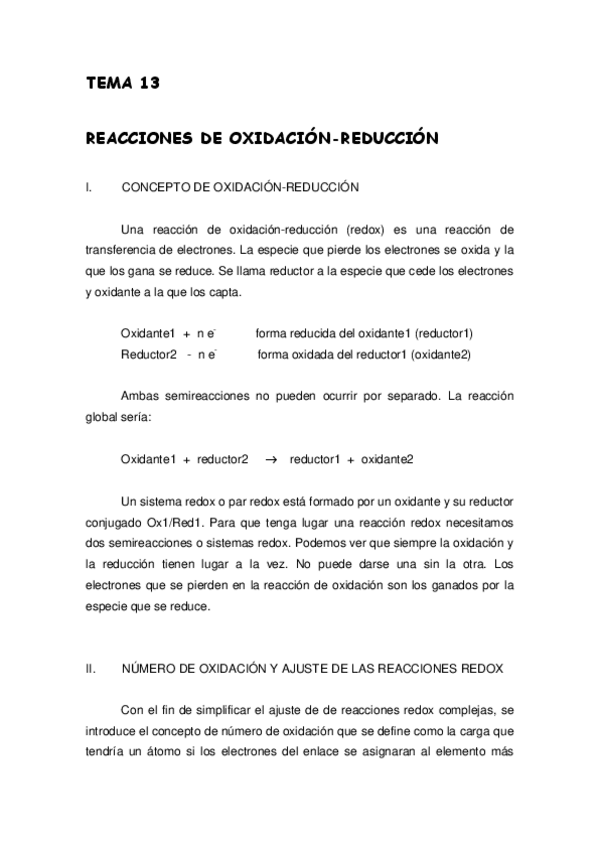 TEMA 13

REACCIONES DE OXIDACIÓN-REDUCCIÓN

I. CONCEPTO DE OXIDACIÓN-REDUCCIÓN

Una reacción de oxidación-reducción (redox) es una reacción de transferencia de electrones. La especie que pierde los electrones se oxida y la que los gana se reduce. Se llama reductor a la especie que cede los electrones y oxidante a la que los capta.

Oxidante1 + n $e^-$ forma reducida del oxidante1 (reductor1)
Reductor2 - n $e^-$ forma oxidada del reductor1 (oxidante2)

Ambas semireacciones no pueden ocurrir por separado. La reacción global sería:

Oxidante1 + reductor2 $\rightarrow$ reductor1 + oxidante2

Un sistema redox o par redox está formado por un oxidante y su reductor conjugado Ox1/Red1. Para que tenga lugar una reacción redox necesitamos dos semireacciones o sistemas redox. Podemos ver que siempre la oxidación y la reducción tienen lugar a la vez. No puede darse una sin la otra. Los electrones que se pierden en la reacción de oxidación son los ganados por la especie que se reduce.

II. NÚMERO DE OXIDACIÓN Y AJUSTE DE LAS REACCIONES REDOX

Con el fin de simplificar el ajuste de de reacciones redox complejas, se introduce el concepto de número de oxidación que se define como la carga que tendría un átomo si los electrones del enlace se asignaran al elemento más